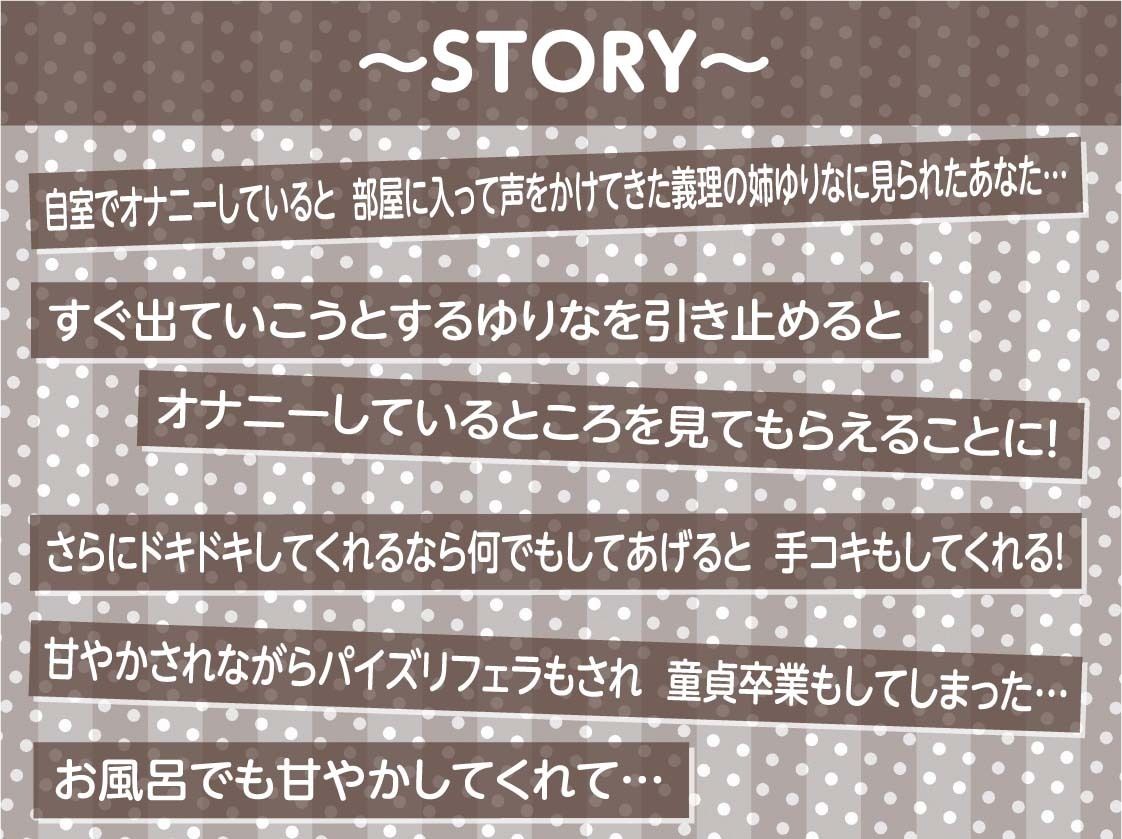 ～STORY～

自室でオナニーしていると 部屋に入って声をかけてきた義理の姉ゆりなに見られたあなた…

すぐ出ていこうとするゆりなを引き止めると

オナニーしているところを見てもらえることに!

さらにドキドキしてくれるなら何でもしてあげると 手コキもしてくれる!

甘やかされながらパイズリフェラもされ 童貞卒業もしてしまった…

お風呂でも甘やかしてくれて…